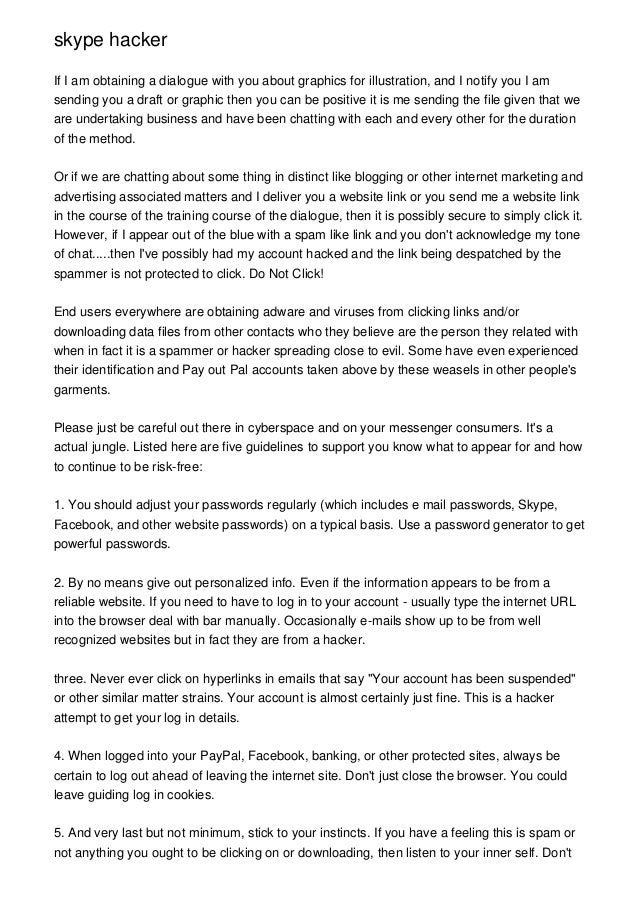 skype hacker

If I am obtaining a dialogue with you about graphics for illustration, and I notify you I am sending you a draft or graphic then you can be positive it is me sending the file given that we are undertaking business and have been chatting with each and every other for the duration of the method.

Or if we are chatting about some thing in distinct like blogging or other internet marketing and advertising associated matters and I deliver you a website link or you send me a website link in the course of the training course of the dialogue, then it is possibly secure to simply click it. However, if I appear out of the blue with a spam like link and you don't acknowledge my tone of chat.....then I've possibly had my account hacked and the link being despatched by the spammer is not protected to click. Do Not Click!

End users everywhere are obtaining adware and viruses from clicking links and/or downloading data files from other contacts who they believe are the person they related with when in fact it is a spammer or hacker spreading close to evil. Some have even experienced their identification and Pay out Pal accounts taken above by these weasels in other people's garments.

Please just be careful out there in cyberspace and on your messenger consumers. It's a actual jungle. Listed here are five guidelines to support you know what to appear for and how to continue to be risk-free:

1. You should adjust your passwords regularly (which includes e mail passwords, Skype, Facebook, and other website passwords) on a typical basis. Use a password generator to get powerful passwords.

2. By no means give out personalized info. Even if the information appears to be from a reliable website. If you need to have to log in to your account - usually type the internet URL into the browser deal with bar manually. Occasionally e-mails show up to be from well recognized websites but in fact they are from a hacker.

three. Never ever click on hyperlinks in emails that say "Your account has been suspended" or other similar matter strains. Your account is almost certainly just fine. This is a hacker attempt to get your log in details.

4. When logged into your PayPal, Facebook, banking, or other protected sites, always be certain to log out ahead of leaving the internet site. Don't just close the browser. You could leave guiding log in cookies.

5. And very last but not minimum, stick to your instincts. If you have a feeling this is spam or not anything you ought to be clicking on or downloading, then listen to your inner self. Don't